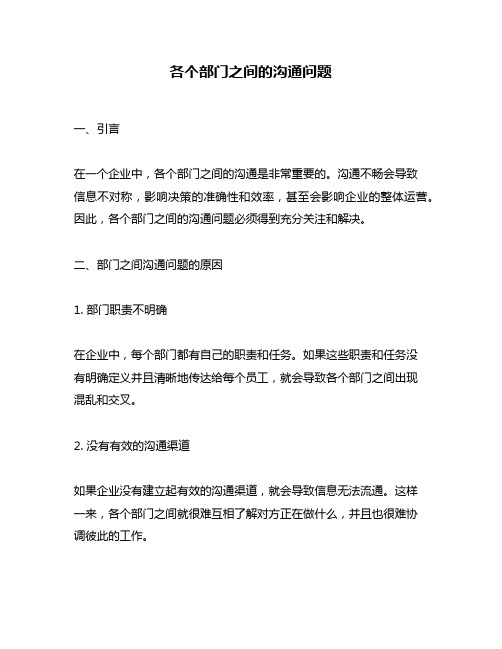 各个部门之间的沟通问题

一、引言

在一个企业中，各个部门之间的沟通是非常重要的。沟通不畅会导致信息不对称，影响决策的准确性和效率，甚至会影响企业的整体运营。因此，各个部门之间的沟通问题必须得到充分关注和解决。

二、部门之间沟通问题的原因

1. 部门职责不明确

在企业中，每个部门都有自己的职责和任务。如果这些职责和任务没有明确定义并且清晰地传达给每个员工，就会导致各个部门之间出现混乱和交叉。

2. 没有有效的沟通渠道

如果企业没有建立起有效的沟通渠道，就会导致信息无法流通。这样一来，各个部门之间就很难互相了解对方正在做什么，并且也很难协调彼此的工作。